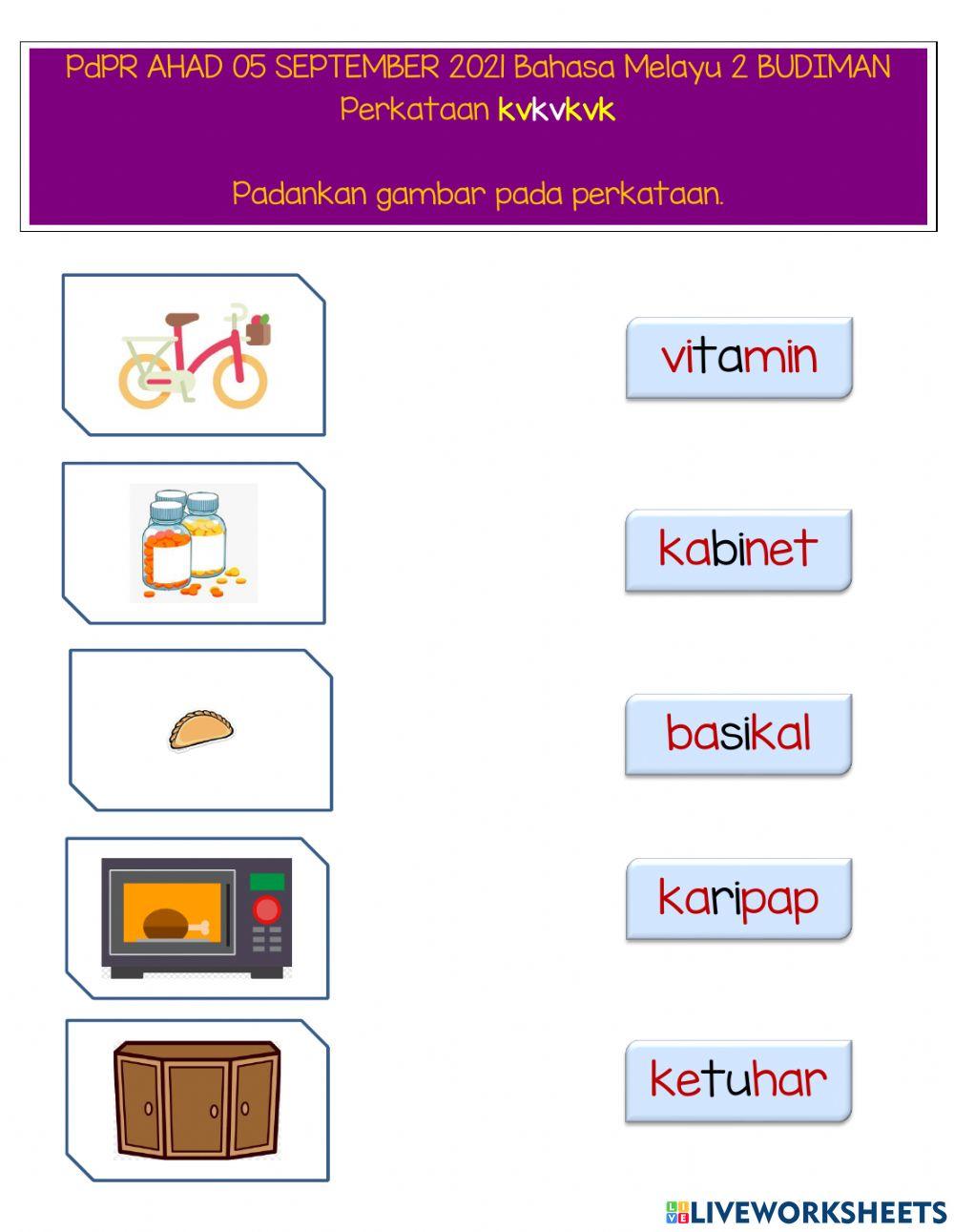 PdPR AHAD 05 SEPTEMBER 2021 Bahasa Melayu 2 BUDIMAN
Perkataan kvkvkvk

Padankan gambar pada perkataan.

vitamin

kabinet

basikal

karipap

ketuhar

LIVEWORKSHEETS